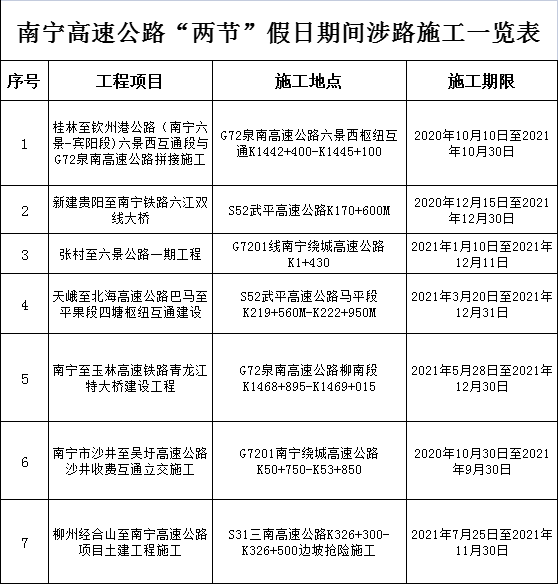 南宁高速公路“两节”假日期间涉路施工一览表

| 序号 | 工程项目 | 施工地点 | 施工期限 |
|---|---|---|---|
| 1 | 桂林至钦州港公路（南宁六景-宾阳段）六景西互通段与G72泉南高速公路拼接施工 | G72泉南高速公路六景西枢纽互通K1442+400-K1445+100 | 2020年10月10日至2021年10月30日 |
| 2 | 新建贵阳至南宁铁路六江双线大桥 | S52武平高速公路K170+600M | 2020年12月15日至2021年12月30日 |
| 3 | 张村至六景公路一期工程 | G7201线南宁绕城高速公路K1+430 | 2021年1月10日至2021年12月11日 |
| 4 | 天峨至北海高速公路巴马至平果段四塘枢纽互通建设 | S52武平高速公路马平段K219+560M-K222+950M | 2021年3月20日至2021年12月31日 |
| 5 | 南宁至玉林高速铁路青龙江特大桥建设工程 | G72泉南高速公路柳南段K1468+895-K1469+015 | 2021年5月28日至2021年12月30日 |
| 6 | 南宁市沙井至吴圩高速公路沙井收费互通立交施工 | G7201南宁绕城高速公路K50+750-K53+850 | 2020年10月30日至2021年9月30日 |
| 7 | 柳州经合山至南宁高速公路项目土建工程施工 | S31三南高速公路K326+300-K326+500边坡抢险施工 | 2021年7月25日至2021年11月30日 |